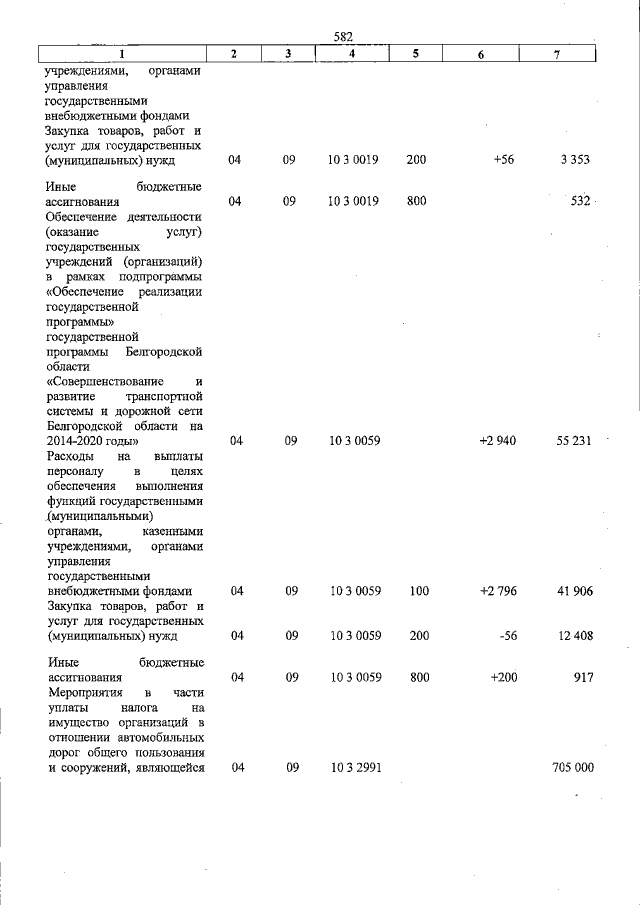 582

| 1 | 2 | 3 | 4 | 5 | 6 | 7 |
|---|---|---|---|---|---|---|
| учреждениями, органами управления государственными внебюджетными фондами |  |  |  |  |  |  |
| Закупка товаров, работ и услуг для государственных (муниципальных) нужд | 04 | 09 | 10 3 0019 | 200 | +56 | 3 353 |
| Иные бюджетные ассигнования | 04 | 09 | 10 3 0019 | 800 |  | 532 |
| Обеспечение деятельности (оказание услуг) государственных учреждений (организаций) в рамках подпрограммы «Обеспечение реализации государственной программы» государственной программы Белгородской области «Совершенствование и развитие транспортной системы и дорожной сети Белгородской области на 2014-2020 годы» | 04 | 09 | 10 3 0059 |  | +2 940 | 55 231 |
| Расходы на выплаты персоналу в целях обеспечения выполнения функций государственными (муниципальными) органами, казенными учреждениями, органами управления государственными внебюджетными фондами | 04 | 09 | 10 3 0059 | 100 | +2 796 | 41 906 |
| Закупка товаров, работ и услуг для государственных (муниципальных) нужд | 04 | 09 | 10 3 0059 | 200 | -56 | 12 408 |
| Иные бюджетные ассигнования | 04 | 09 | 10 3 0059 | 800 | +200 | 917 |
| Мероприятия в части уплаты налога на имущество организаций в отношении автомобильных дорог общего пользования и сооружений, являющейся | 04 | 09 | 10 3 2991 |  |  | 705 000 |